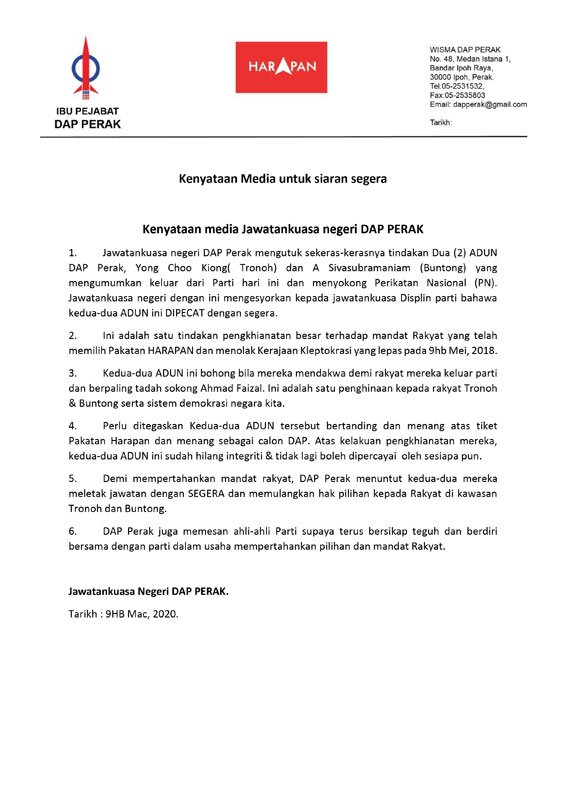 IBU PEJABAT
DAP PERAK

HARAPAN

WISMA DAP PERAK
No. 48, Medan Istana 1,
Bandar Ipoh Raya,
30000 Ipoh, Perak.
Tel:05-2531532,
Fax:05-2535803
Email: dapperak@gmail.com

Tarikh:

Kenyataan Media untuk siaran segera

Kenyataan media Jawatankuasa negeri DAP PERAK

1. Jawatankuasa negeri DAP Perak mengutuk sekeras-kerasnya tindakan Dua (2) ADUN DAP Perak, Yong Choo Kiong( Tronoh) dan A Sivasubramaniam (Buntong) yang mengumumkan keluar dari Parti hari ini dan menyokong Perikatan Nasional (PN). Jawatankuasa negeri dengan ini mengesyorkan kepada jawatankuasa Displin parti bahawa kedua-dua ADUN ini DIPECAT dengan segera.

2. Ini adalah satu tindakan pengkhianatan besar terhadap mandat Rakyat yang telah memilih Pakatan HARAPAN dan menolak Kerajaan Kleptokrasi yang lepas pada 9hb Mei, 2018.

3. Kedua-dua ADUN ini bohong bila mereka mendakwa demi rakyat mereka keluar parti dan berpaling tadah sokong Ahmad Faizal. Ini adalah satu penghinaan kepada rakyat Tronoh & Buntong serta sistem demokrasi negara kita.

4. Perlu ditegaskan Kedua-dua ADUN tersebut bertanding dan menang atas tiket Pakatan Harapan dan menang sebagai calon DAP. Atas kelakuan pengkhianatan mereka, kedua-dua ADUN ini sudah hilang integriti & tidak lagi boleh dipercayai oleh sesiapa pun.

5. Demi mempertahankan mandat rakyat, DAP Perak menuntut kedua-dua mereka meletak jawatan dengan SEGERA dan memulangkan hak pilihan kepada Rakyat di kawasan Tronoh dan Buntong.

6. DAP Perak juga memesan ahli-ahli Parti supaya terus bersikap teguh dan berdiri bersama dengan parti dalam usaha mempertahankan pilihan dan mandat Rakyat.

Jawatankuasa Negeri DAP PERAK.

Tarikh : 9HB Mac, 2020.